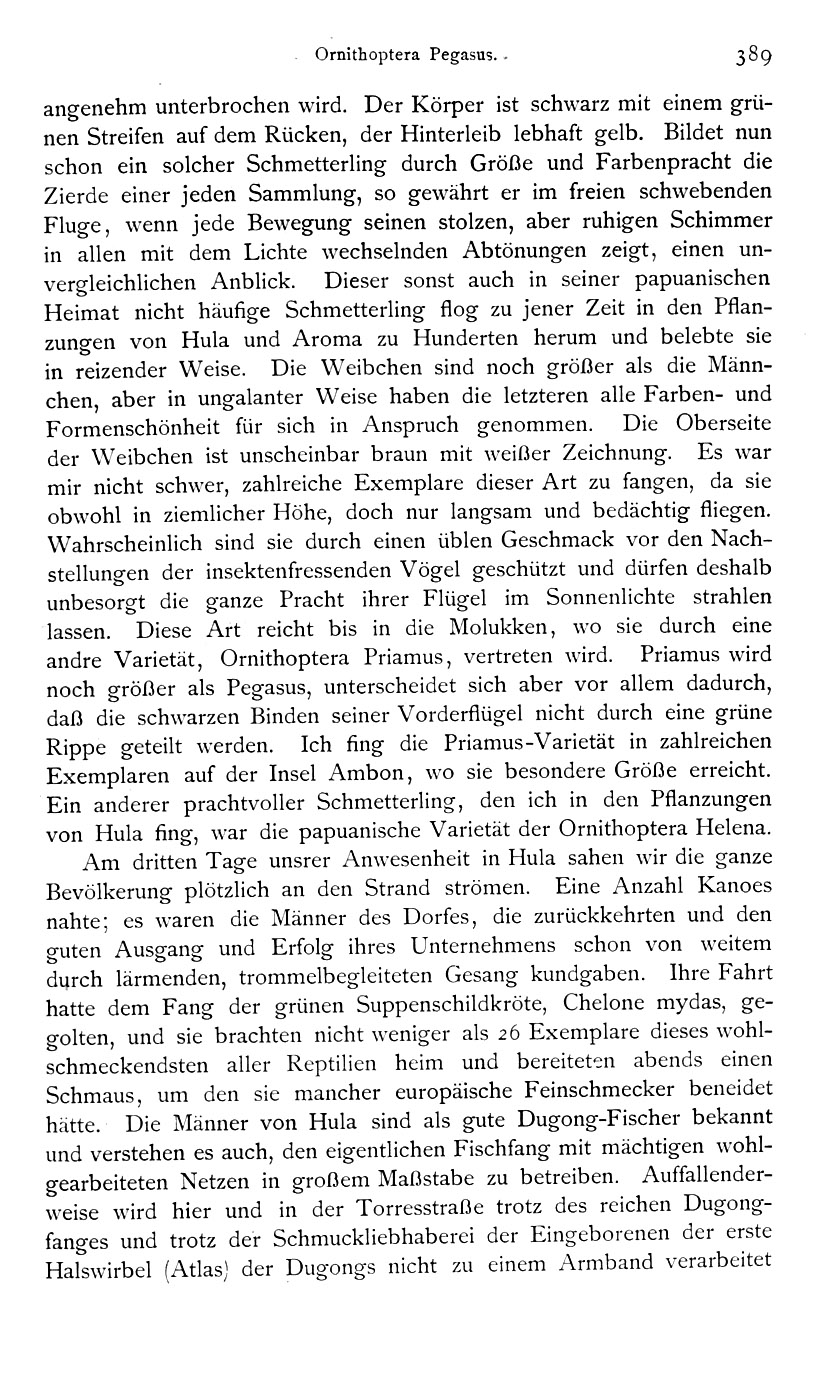 Ornithoptera Pegasus.    389

angenehm unterbrochen wird. Der Körper ist schwarz mit einem grünen Streifen auf dem Rücken, der Hinterleib lebhaft gelb. Bildet nun schon ein solcher Schmetterling durch Größe und Farbenpracht die Zierde einer jeden Sammlung, so gewährt er im freien schwebenden Fluge, wenn jede Bewegung seinen stolzen, aber ruhigen Schimmer in allen mit dem Lichte wechselnden Abtönungen zeigt, einen unvergleichlichen Anblick. Dieser sonst auch in seiner papuanischen Heimat nicht häufige Schmetterling flog zu jener Zeit in den Pflanzungen von Hula und Aroma zu Hunderten herum und belebte sie in reizender Weise. Die Weibchen sind noch größer als die Männchen, aber in ungalanter Weise haben die letzteren alle Farben- und Formenschönheit für sich in Anspruch genommen. Die Oberseite der Weibchen ist unscheinbar braun mit weißer Zeichnung. Es war mir nicht schwer, zahlreiche Exemplare dieser Art zu fangen, da sie obwohl in ziemlicher Höhe, doch nur langsam und bedächtig fliegen. Wahrscheinlich sind sie durch einen üblen Geschmack vor den Nachstellungen der insektenfressenden Vögel geschützt und dürfen deshalb unbesorgt die ganze Pracht ihrer Flügel im Sonnenlichte strahlen lassen. Diese Art reicht bis in die Molukken, wo sie durch eine andre Varietät, Ornithoptera Priamus, vertreten wird. Priamus wird noch größer als Pegasus, unterscheidet sich aber vor allem dadurch, daß die schwarzen Binden seiner Vorderflügel nicht durch eine grüne Rippe geteilt werden. Ich fing die Priamus-Varietät in zahlreichen Exemplaren auf der Insel Ambon, wo sie besondere Größe erreicht. Ein anderer prachtvoller Schmetterling, den ich in den Pflanzungen von Hula fing, war die papuanische Varietät der Ornithoptera Helena.

Am dritten Tage unsrer Anwesenheit in Hula sahen wir die ganze Bevölkerung plötzlich an den Strand strömen. Eine Anzahl Kanoes nahte; es waren die Männer des Dorfes, die zurückkehrten und den guten Ausgang und Erfolg ihres Unternehmens schon von weitem durch lärmenden, trommelbegleiteten Gesang kundgaben. Ihre Fahrt hatte dem Fang der grünen Suppenschildkröte, Chelone mydas, gegolten, und sie brachten nicht weniger als 26 Exemplare dieses wohlschmeckendsten aller Reptilien heim und bereiteten abends einen Schmaus, um den sie mancher europäische Feinschmecker beneidet hätte. Die Männer von Hula sind als gute Dugong-Fischer bekannt und verstehen es auch, den eigentlichen Fischfang mit mächtigen wohlgearbeiteten Netzen in großem Maßstabe zu betreiben. Auffallenderweise wird hier und in der Torresstraße trotz des reichen Dugongfanges und trotz der Schmuckliebhaberei der Eingeborenen der erste Halswirbel (Atlas) der Dugongs nicht zu einem Armband verarbeitet